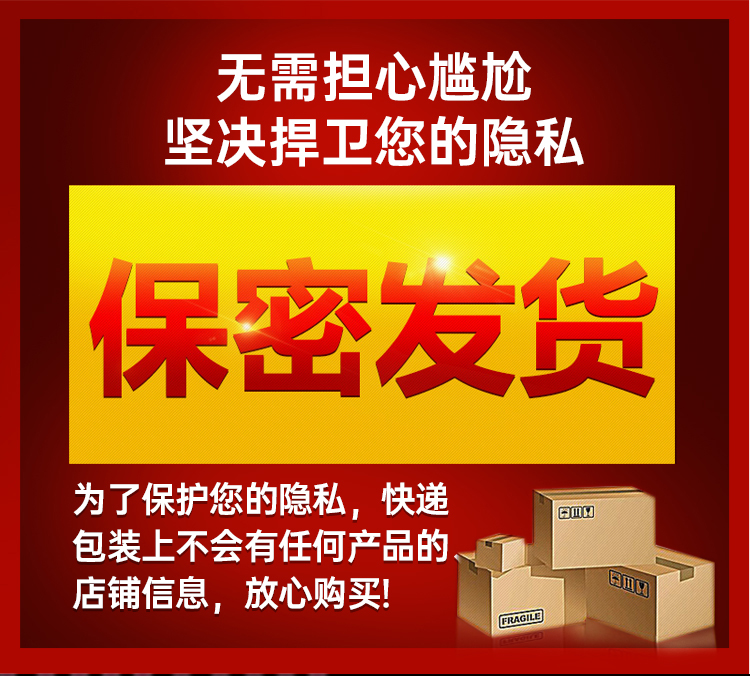 无需担心尴尬
坚决捍卫您的隐私

保密发货

为了保护您的隐私，快递包装上不会有任何产品的店铺信息，放心购买!

FRAGILE